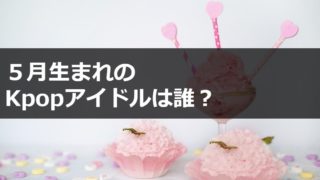 ５月生まれの
Kpopアイドルは誰？